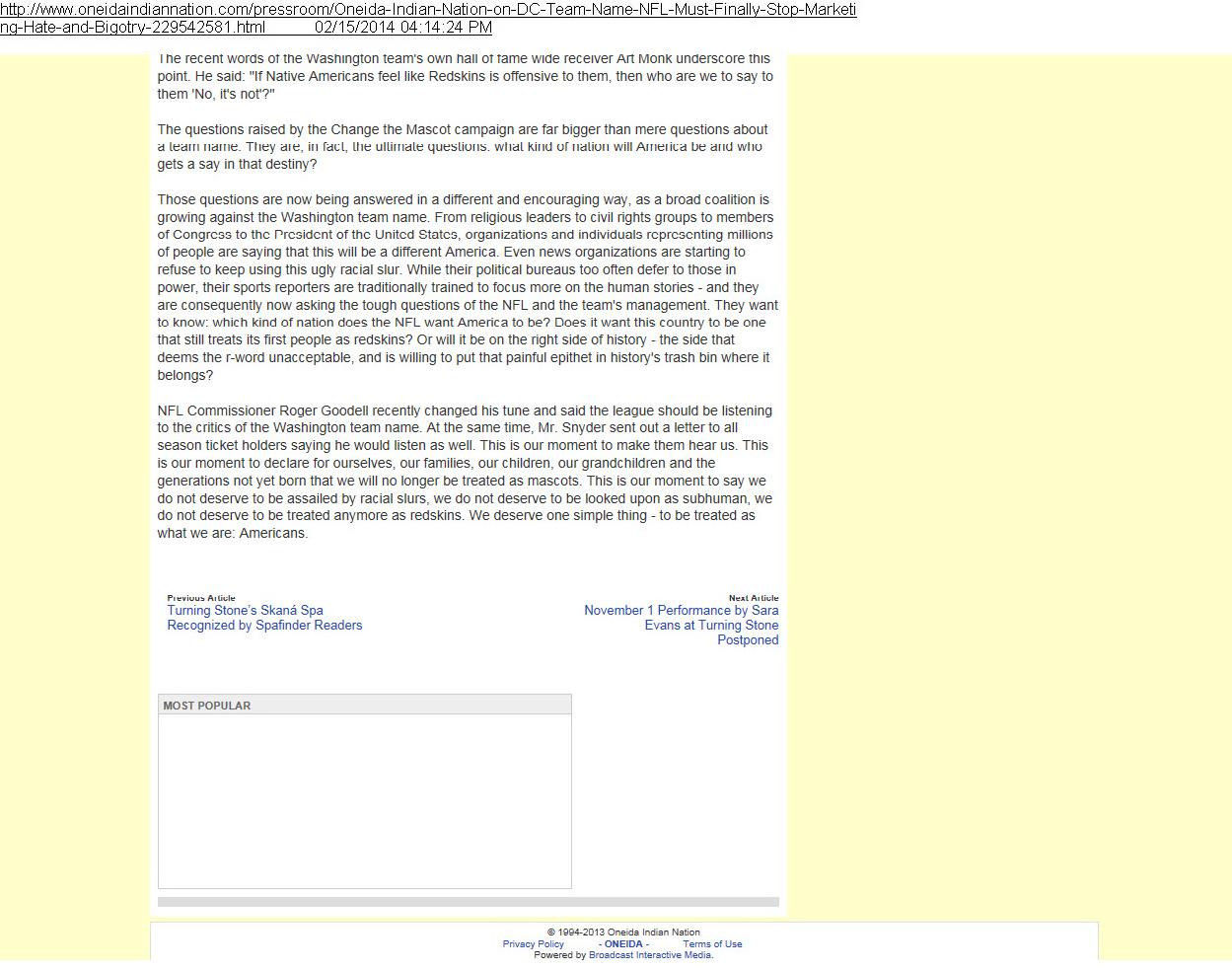 http://www.oneidaindiannation.com/pressroom/Oneida-Indian-Nation-on-DC-Team-Name-NFL-Must-Finally-Stop-Marketing-Hate-and-Bigotry-229542581.html 02/15/2014 04:14:24 PM

The recent words of the Washington team's own hall of fame wide receiver Art Monk underscore this point. He said: "If Native Americans feel like Redskins is offensive to them, then who are we to say to them 'No, it's not'?"

The questions raised by the Change the Mascot campaign are far bigger than mere questions about a team name. They are, in fact, the ultimate questions: what kind of nation will America be and who gets a say in that destiny?

Those questions are now being answered in a different and encouraging way, as a broad coalition is growing against the Washington team name. From religious leaders to civil rights groups to members of Congress to the President of the United States, organizations and individuals representing millions of people are saying that this will be a different America. Even news organizations are starting to refuse to keep using this ugly racial slur. While their political bureaus too often defer to those in power, their sports reporters are traditionally trained to focus more on the human stories - and they are consequently now asking the tough questions of the NFL and the team's management. They want to know: which kind of nation does the NFL want America to be? Does it want this country to be one that still treats its first people as redskins? Or will it be on the right side of history - the side that deems the r-word unacceptable, and is willing to put that painful epithet in history's trash bin where it belongs?

NFL Commissioner Roger Goodell recently changed his tune and said the league should be listening to the critics of the Washington team name. At the same time, Mr. Snyder sent out a letter to all season ticket holders saying he would listen as well. This is our moment to make them hear us. This is our moment to declare for ourselves, our families, our children, our grandchildren and the generations not yet born that we will no longer be treated as mascots. This is our moment to say we do not deserve to be assailed by racial slurs, we do not deserve to be looked upon as subhuman, we do not deserve to be treated anymore as redskins. We deserve one simple thing - to be treated as what we are: Americans.

Previous Article
Turning Stone's Skaná Spa Recognized by Spafinder Readers

Next Article
November 1 Performance by Sara Evans at Turning Stone Postponed

MOST POPULAR

© 1994-2013 Oneida Indian Nation
Privacy Policy - ONEIDA - Terms of Use
Powered by Broadcast Interactive Media.